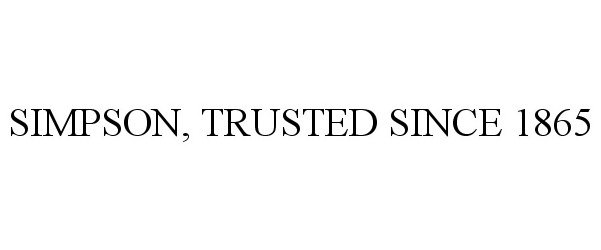 SIMPSON, TRUSTED SINCE 1865